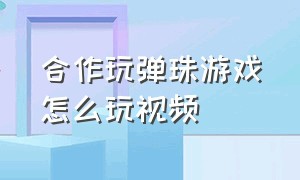 合作玩弹珠游戏
怎么玩视频